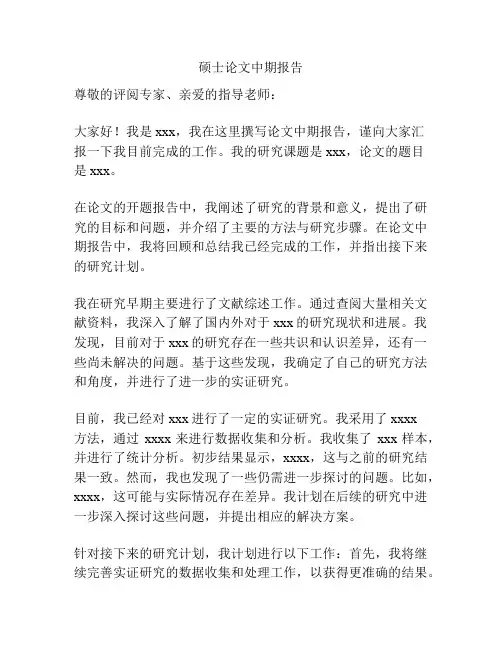 硕士论文中期报告

尊敬的评阅专家、亲爱的指导老师：

大家好！我是 xxx，我在这里撰写论文中期报告，谨向大家汇报一下我目前完成的工作。我的研究课题是 xxx，论文的题目是 xxx。

在论文的开题报告中，我阐述了研究的背景和意义，提出了研究的目标和问题，并介绍了主要的方法与研究步骤。在论文中期报告中，我将回顾和总结我已经完成的工作，并指出接下来的研究计划。

我在研究早期主要进行了文献综述工作。通过查阅大量相关文献资料，我深入了解了国内外对于 xxx 的研究现状和进展。我发现，目前对于 xxx 的研究存在一些共识和认识差异，还有一些尚未解决的问题。基于这些发现，我确定了自己的研究方法和角度，并进行了进一步的实证研究。

目前，我已经对 xxx 进行了一定的实证研究。我采用了 xxxx 方法，通过 xxxx 来进行数据收集和分析。我收集了 xxx 样本，并进行了统计分析。初步结果显示，xxxx，这与之前的研究结果一致。然而，我也发现了一些仍需进一步探讨的问题。比如，xxxx，这可能与实际情况存在差异。我计划在后续的研究中进一步深入探讨这些问题，并提出相应的解决方案。

针对接下来的研究计划，我计划进行以下工作：首先，我将继续完善实证研究的数据收集和处理工作，以获得更准确的结果。